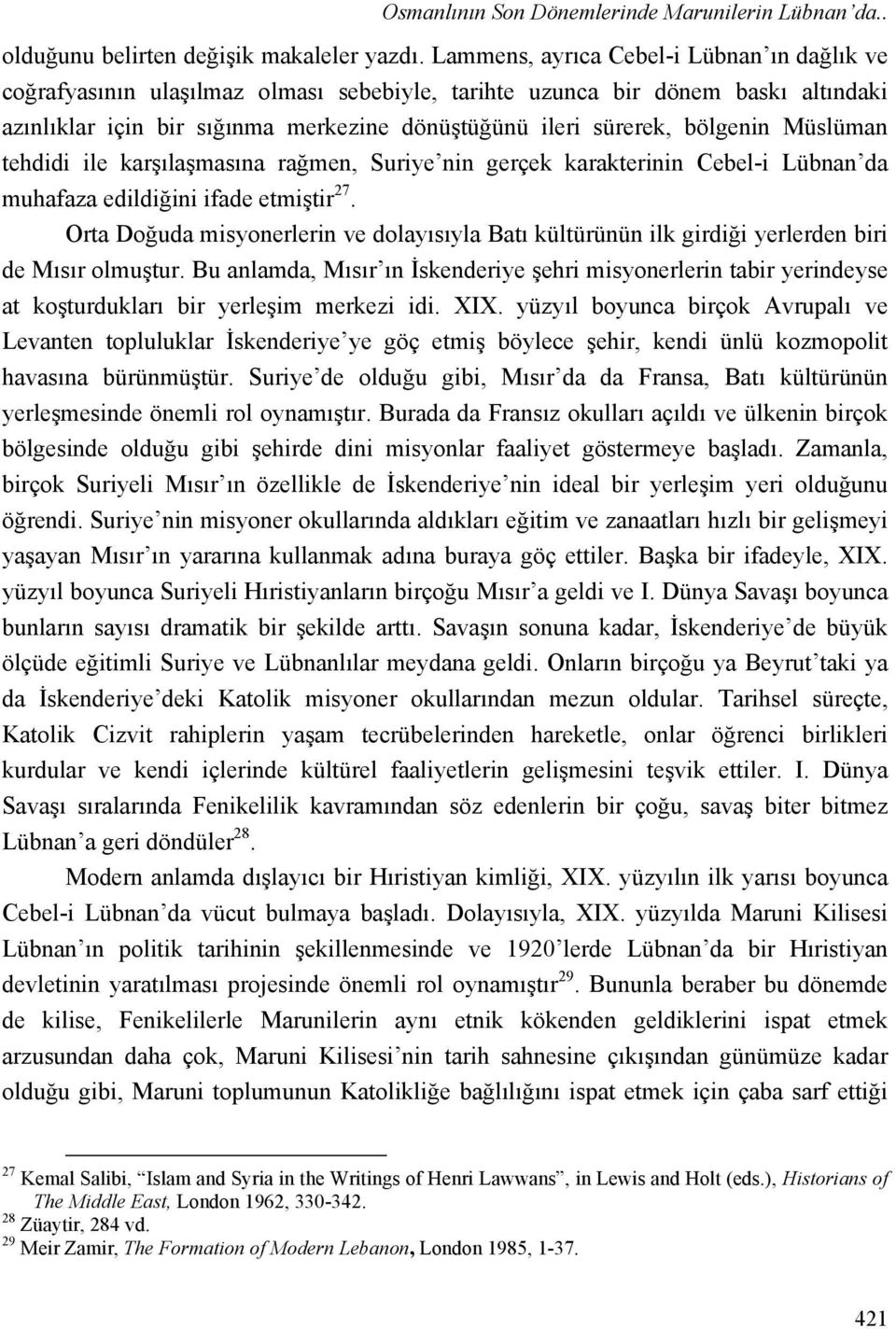 Osmanlının Son Dönemlerinde Marunilerin Lübnan'da..

olduğunu belirten değişik makaleler yazdı. Lammens, ayrıca Cebel-i Lübnan'ın dağlık ve coğrafyasının ulaşılmaz olması sebebiyle, tarihte uzunca bir dönem baskı altındaki azınlıklar için bir sığınma merkezine dönüştüğünü ileri sürerek, bölgenin Müslüman tehdidi ile karşılaşmasına rağmen, Suriye'nin gerçek karakterinin Cebel-i Lübnan'da muhafaza edildiğini ifade etmiştir$^{27}$.

Orta Doğuda misyonerlerin ve dolayısıyla Batı kültürünün ilk girdiği yerlerden biri de Mısır olmuştur. Bu anlamda, Mısır'ın İskenderiye şehri misyonerlerin tabir yerindeyse at koşturdukları bir yerleşim merkezi idi. XIX. yüzyıl boyunca birçok Avrupalı ve Levanten topluluklar İskenderiye'ye göç etmiş böylece şehir, kendi ünlü kozmopolit havasına bürünmüştür. Suriye'de olduğu gibi, Mısır'da da Fransa, Batı kültürünün yerleşmesinde önemli rol oynamıştır. Burada da Fransız okulları açıldı ve ülkenin birçok bölgesinde olduğu gibi şehirde dini misyonlar faaliyet göstermeye başladı. Zamanla, birçok Suriyeli Mısır'ın özellikle de İskenderiye'nin ideal bir yerleşim yeri olduğunu öğrendi. Suriye'nin misyoner okullarında aldıkları eğitim ve zanaatları hızlı bir gelişmeyi yaşayan Mısır'ın yararına kullanmak adına buraya göç ettiler. Başka bir ifadeyle, XIX. yüzyıl boyunca Suriyeli Hıristiyanların birçoğu Mısır'a geldi ve I. Dünya Savaşı boyunca bunların sayısı dramatik bir şekilde arttı. Savaşın sonuna kadar, İskenderiye'de büyük ölçüde eğitimli Suriye ve Lübnanlılar meydana geldi. Onların birçoğu ya Beyrut'taki ya da İskenderiye'deki Katolik misyoner okullarından mezun oldular. Tarihsel süreçte, Katolik Cizvit rahiplerin yaşam tecrübelerinden hareketle, onlar öğrenci birlikleri kurdular ve kendi içlerinde kültürel faaliyetlerin gelişmesini teşvik ettiler. I. Dünya Savaşı sıralarında Fenikelilik kavramından söz edenlerin bir çoğu, savaş biter bitmez Lübnan'a geri döndüler$^{28}$.

Modern anlamda dışlayıcı bir Hıristiyan kimliği, XIX. yüzyılın ilk yarısı boyunca Cebel-i Lübnan'da vücut bulmaya başladı. Dolayısıyla, XIX. yüzyılda Maruni Kilisesi Lübnan'ın politik tarihinin şekillenmesinde ve 1920'lerde Lübnan'da bir Hıristiyan devletinin yaratılması projesinde önemli rol oynamıştır$^{29}$. Bununla beraber bu dönemde de kilise, Fenikelilerle Marunilerin aynı etnik kökenden geldiklerini ispat etmek arzusundan daha çok, Maruni Kilisesi'nin tarih sahnesine çıkışından günümüze kadar olduğu gibi, Maruni toplumunun Katolikliğe bağlılığını ispat etmek için çaba sarf ettiği

$^{27}$ Kemal Salibi, "Islam and Syria in the Writings of Henri Lawwans", in Lewis and Holt (eds.), Historians of The Middle East, London 1962, 330-342.
$^{28}$ Züaytir, 284 vd.
$^{29}$ Meir Zamir, The Formation of Modern Lebanon, London 1985, 1-37.

421